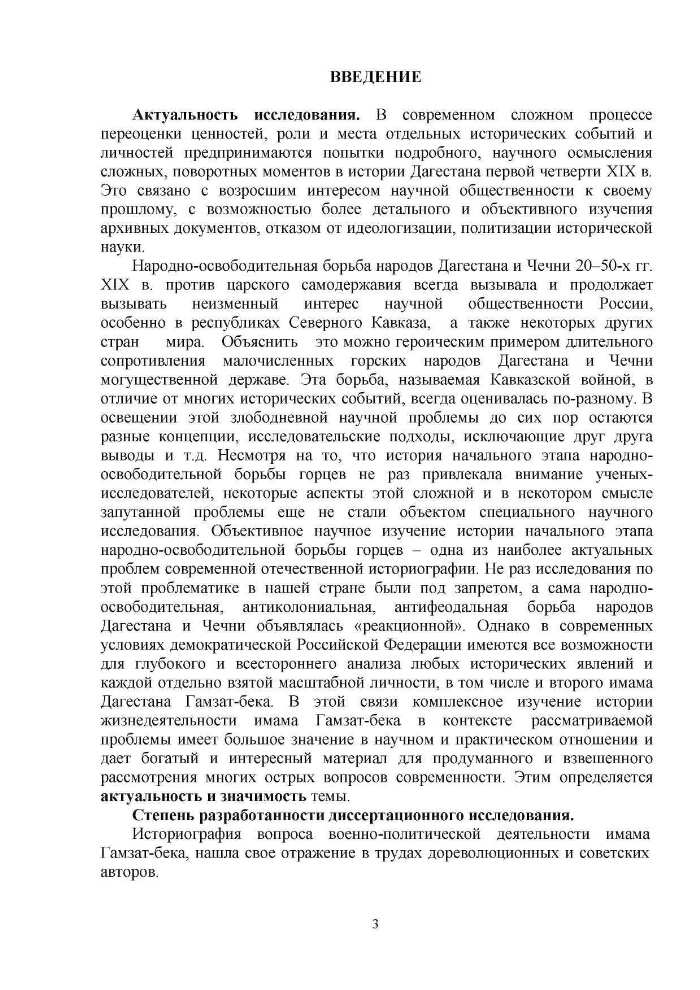 ВВЕДЕНИЕ

**Актуальность исследования.** В современном сложном процессе переоценки ценностей, роли и места отдельных исторических событий и личностей предпринимаются попытки подробного, научного осмысления сложных, поворотных моментов в истории Дагестана первой четверти XIX в. Это связано с возросшим интересом научной общественности к своему прошлому, с возможностью более детального и объективного изучения архивных документов, отказом от идеологизации, политизации исторической науки.

Народно-освободительная борьба народов Дагестана и Чечни 20–50-х гг. XIX в. против царского самодержавия всегда вызывала и продолжает вызывать неизменный интерес научной общественности России, особенно в республиках Северного Кавказа, а также некоторых других стран мира. Объяснить это можно героическим примером длительного сопротивления малочисленных горских народов Дагестана и Чечни могущественной державе. Эта борьба, называемая Кавказской войной, в отличие от многих исторических событий, всегда оценивалась по-разному. В освещении этой злободневной научной проблемы до сих пор остаются разные концепции, исследовательские подходы, исключающие друг друга выводы и т.д. Несмотря на то, что история начального этапа народно-освободительной борьбы горцев не раз привлекала внимание ученых-исследователей, некоторые аспекты этой сложной и в некотором смысле запутанной проблемы еще не стали объектом специального научного исследования. Объективное научное изучение истории начального этапа народно-освободительной борьбы горцев – одна из наиболее актуальных проблем современной отечественной историографии. Не раз исследования по этой проблематике в нашей стране были под запретом, а сама народно-освободительная, антиколониальная, антифеодальная борьба народов Дагестана и Чечни объявлялась «реакционной». Однако в современных условиях демократической Российской Федерации имеются все возможности для глубокого и всестороннего анализа любых исторических явлений и каждой отдельно взятой масштабной личности, в том числе и второго имама Дагестана Гамзат-бека. В этой связи комплексное изучение истории жизнедеятельности имама Гамзат-бека в контексте рассматриваемой проблемы имеет большое значение в научном и практическом отношении и дает богатый и интересный материал для продуманного и взвешенного рассмотрения многих острых вопросов современности. Этим определяется **актуальность и значимость** темы.

**Степень разработанности диссертационного исследования.**

Историография вопроса военно-политической деятельности имама Гамзат-бека, нашла свое отражение в трудах дореволюционных и советских авторов.

3